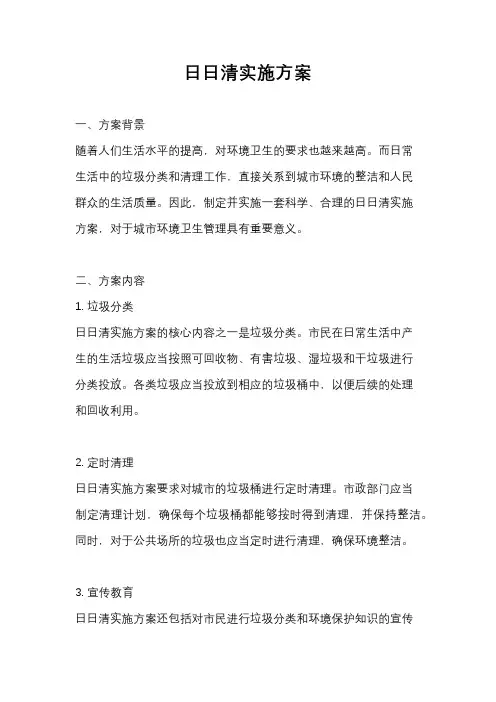 日日清实施方案

一、方案背景

随着人们生活水平的提高，对环境卫生的要求也越来越高。而日常生活中的垃圾分类和清理工作，直接关系到城市环境的整洁和人民群众的生活质量。因此，制定并实施一套科学、合理的日日清实施方案，对于城市环境卫生管理具有重要意义。

二、方案内容

1. 垃圾分类

日日清实施方案的核心内容之一是垃圾分类。市民在日常生活中产生的生活垃圾应当按照可回收物、有害垃圾、湿垃圾和干垃圾进行分类投放。各类垃圾应当投放到相应的垃圾桶中，以便后续的处理和回收利用。

2. 定时清理

日日清实施方案要求对城市的垃圾桶进行定时清理。市政部门应当制定清理计划，确保每个垃圾桶都能够按时得到清理，并保持整洁。同时，对于公共场所的垃圾也应当定时进行清理，确保环境整洁。

3. 宣传教育

日日清实施方案还包括对市民进行垃圾分类和环境保护知识的宣传